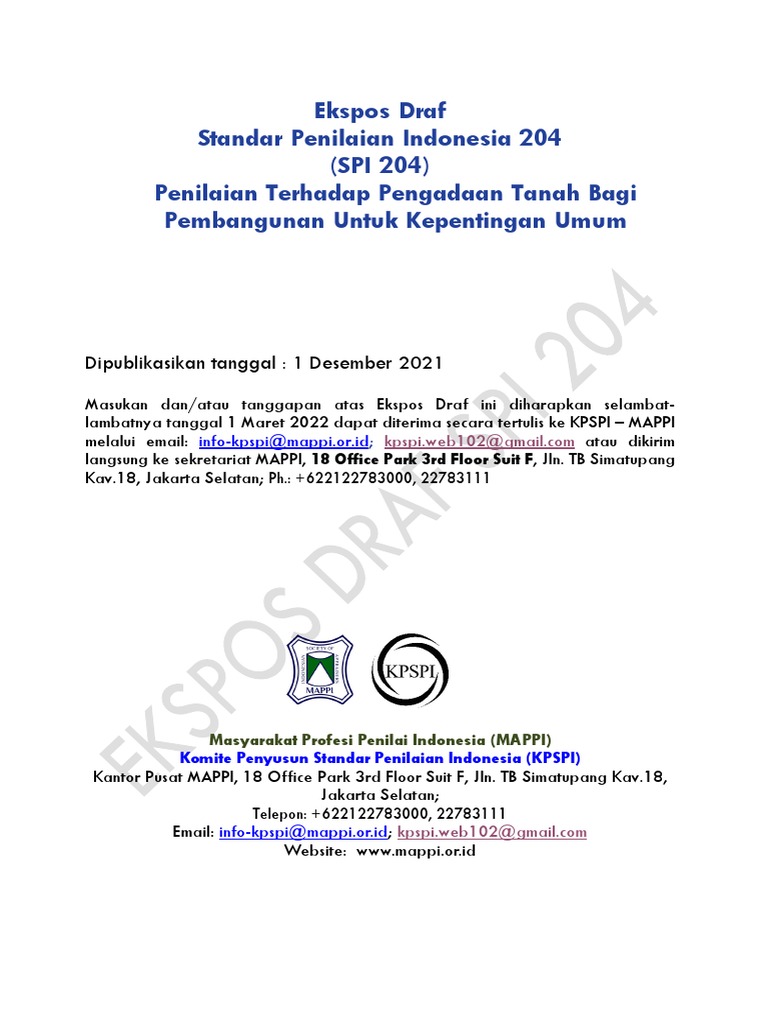 Ekspos Draf
Standar Penilaian Indonesia 204
(SPI 204)
Penilaian Terhadap Pengadaan Tanah Bagi Pembangunan Untuk Kepentingan Umum

Dipublikasikan tanggal : 1 Desember 2021

Masukan dan/atau tanggapan atas Ekspos Draf ini diharapkan selambat-lambatnya tanggal 1 Maret 2022 dapat diterima secara tertulis ke KPSPI – MAPPI melalui email: info-kpspi@mappi.or.id; kpspi.web102@gmail.com atau dikirim langsung ke sekretariat MAPPI, 18 Office Park 3rd Floor Suit F, Jln. TB Simatupang Kav.18, Jakarta Selatan; Ph.: +622122783000, 22783111

EKSPOS DRAF SPI 204

MAPPI

KPSPI

Masyarakat Profesi Penilai Indonesia (MAPPI)
Komite Penyusun Standar Penilaian Indonesia (KPSPI)
Kantor Pusat MAPPI, 18 Office Park 3rd Floor Suit F, Jln. TB Simatupang Kav.18, Jakarta Selatan;
Telepon: +622122783000, 22783111
Email: info-kpspi@mappi.or.id; kpspi.web102@gmail.com
Website: www.mappi.or.id